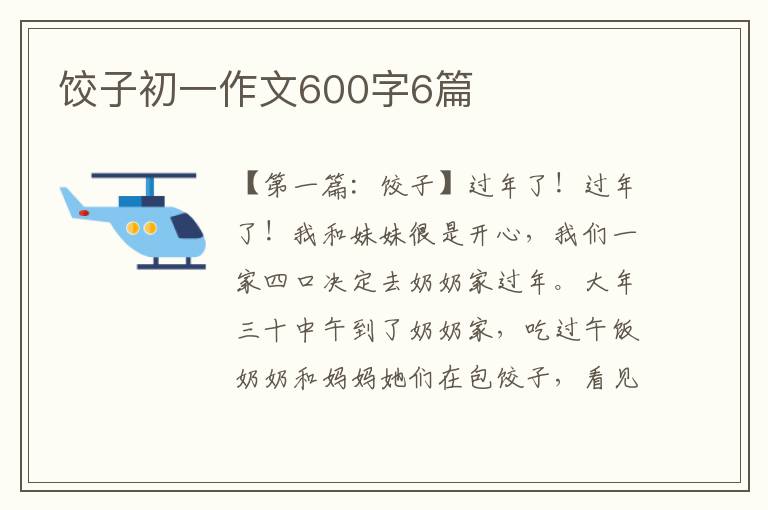 饺子初一作文600字6篇

【第一篇：饺子】过年了！过年了！我和妹妹很是开心，我们一家四口决定去奶奶家过年。大年三十中午到了奶奶家，吃过午饭奶奶和妈妈她们在包饺子，看见